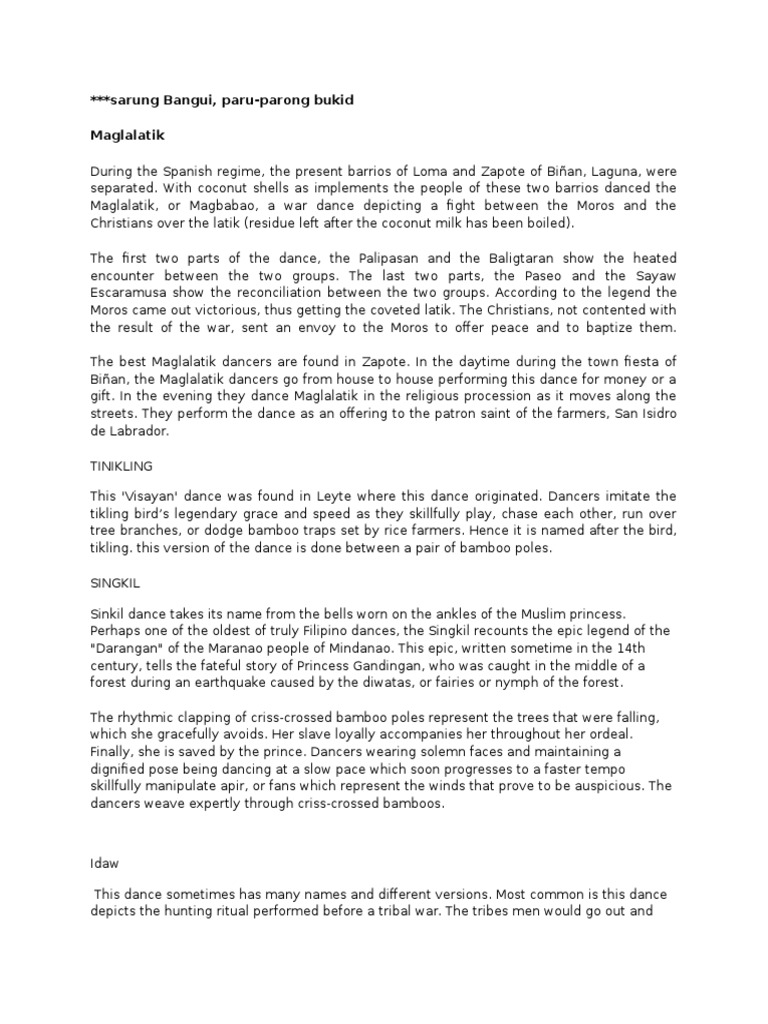 ***sarung Bangui, paru-parong bukid

Maglalatik

During the Spanish regime, the present barrios of Loma and Zapote of Biñan, Laguna, were separated. With coconut shells as implements the people of these two barrios danced the Maglalatik, or Magbabao, a war dance depicting a fight between the Moros and the Christians over the latik (residue left after the coconut milk has been boiled).

The first two parts of the dance, the Palipasan and the Baligtaran show the heated encounter between the two groups. The last two parts, the Paseo and the Sayaw Escaramusa show the reconciliation between the two groups. According to the legend the Moros came out victorious, thus getting the coveted latik. The Christians, not contented with the result of the war, sent an envoy to the Moros to offer peace and to baptize them.

The best Maglalatik dancers are found in Zapote. In the daytime during the town fiesta of Biñan, the Maglalatik dancers go from house to house performing this dance for money or a gift. In the evening they dance Maglalatik in the religious procession as it moves along the streets. They perform the dance as an offering to the patron saint of the farmers, San Isidro de Labrador.

TINIKLING

This 'Visayan' dance was found in Leyte where this dance originated. Dancers imitate the tikling bird's legendary grace and speed as they skillfully play, chase each other, run over tree branches, or dodge bamboo traps set by rice farmers. Hence it is named after the bird, tikling. this version of the dance is done between a pair of bamboo poles.

SINGKIL

Sinkil dance takes its name from the bells worn on the ankles of the Muslim princess. Perhaps one of the oldest of truly Filipino dances, the Singkil recounts the epic legend of the "Darangan" of the Maranao people of Mindanao. This epic, written sometime in the 14th century, tells the fateful story of Princess Gandingan, who was caught in the middle of a forest during an earthquake caused by the diwatas, or fairies or nymph of the forest.

The rhythmic clapping of criss-crossed bamboo poles represent the trees that were falling, which she gracefully avoids. Her slave loyally accompanies her throughout her ordeal. Finally, she is saved by the prince. Dancers wearing solemn faces and maintaining a dignified pose being dancing at a slow pace which soon progresses to a faster tempo skillfully manipulate apir, or fans which represent the winds that prove to be auspicious. The dancers weave expertly through criss-crossed bamboos.

Idaw

This dance sometimes has many names and different versions. Most common is this dance depicts the hunting ritual performed before a tribal war. The tribes men would go out and